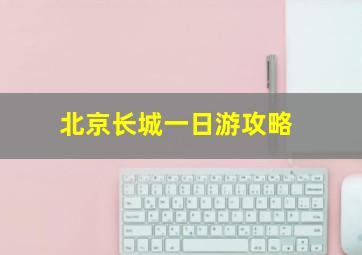 北京长城一日游攻略